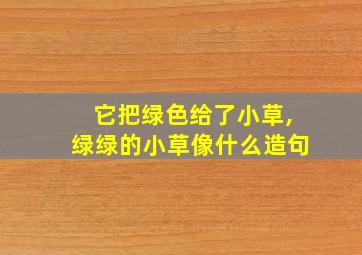 它把绿色给了小草，
绿绿的小草像什么造句